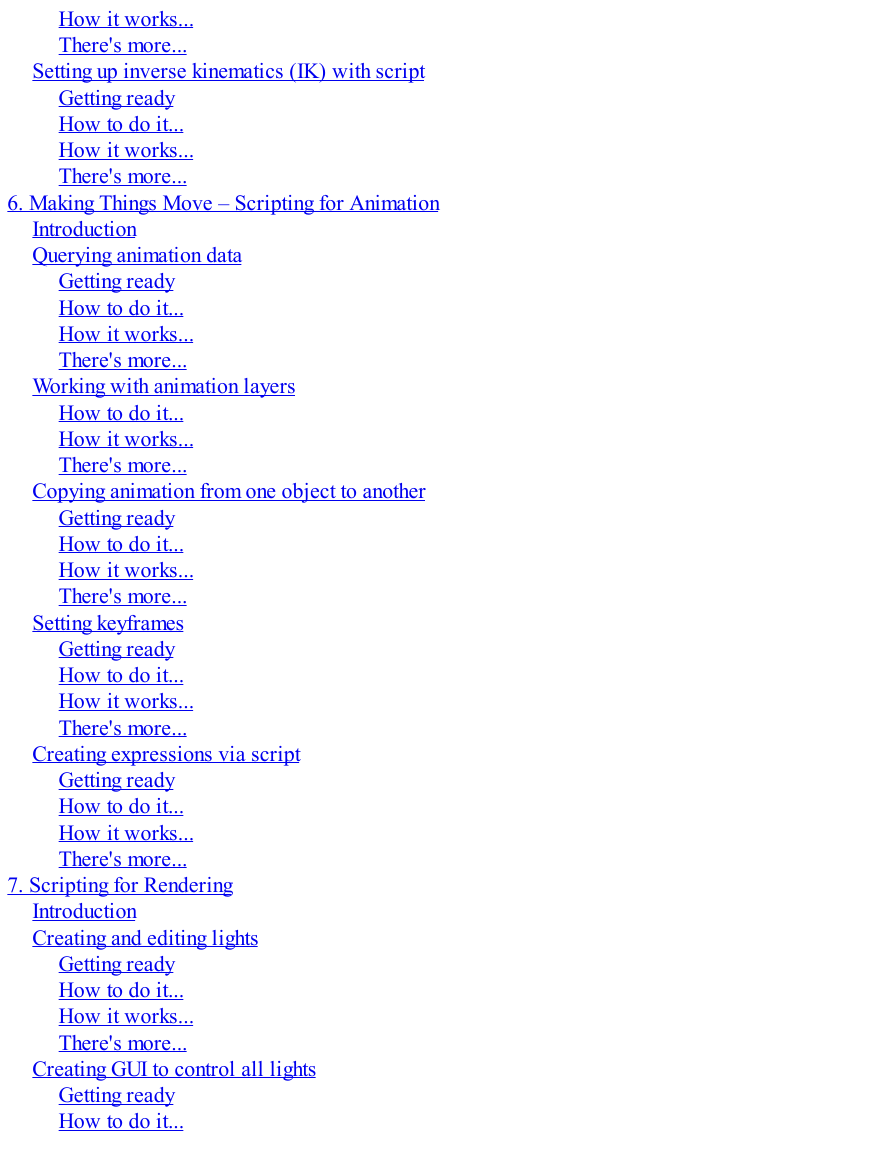 How it works...
There's more...
Setting up inverse kinematics (IK) with script
Getting ready
How to do it...
How it works...
There's more...
6. Making Things Move – Scripting for Animation
Introduction
Querying animation data
Getting ready
How to do it...
How it works...
There's more...
Working with animation layers
How to do it...
How it works...
There's more...
Copying animation from one object to another
Getting ready
How to do it...
How it works...
There's more...
Setting keyframes
Getting ready
How to do it...
How it works...
There's more...
Creating expressions via script
Getting ready
How to do it...
How it works...
There's more...
7. Scripting for Rendering
Introduction
Creating and editing lights
Getting ready
How to do it...
How it works...
There's more...
Creating GUI to control all lights
Getting ready
How to do it...